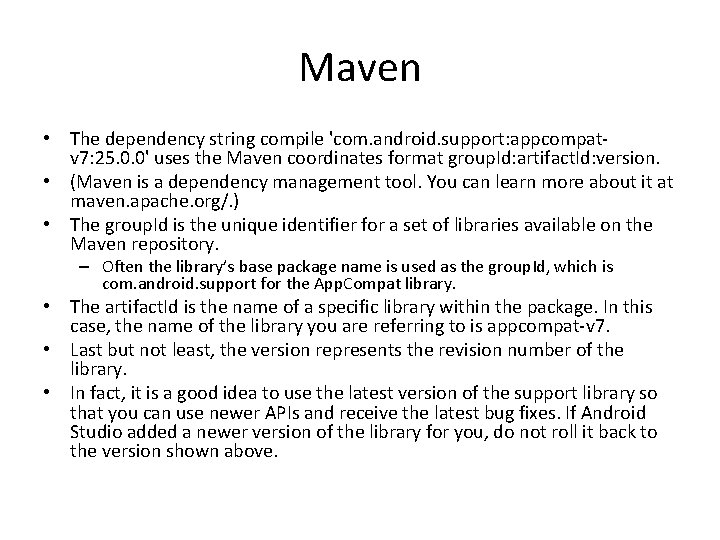 Maven

• The dependency string compile 'com.android.support:appcompat-v7:25.0.0' uses the Maven coordinates format groupId:artifactId:version.
• (Maven is a dependency management tool. You can learn more about it at maven.apache.org/.)
• The groupId is the unique identifier for a set of libraries available on the Maven repository.
– Often the library's base package name is used as the groupId, which is com.android.support for the AppCompat library.
• The artifactId is the name of a specific library within the package. In this case, the name of the library you are referring to is appcompat-v7.
• Last but not least, the version represents the revision number of the library.
• In fact, it is a good idea to use the latest version of the support library so that you can use newer APIs and receive the latest bug fixes. If Android Studio added a newer version of the library for you, do not roll it back to the version shown above.